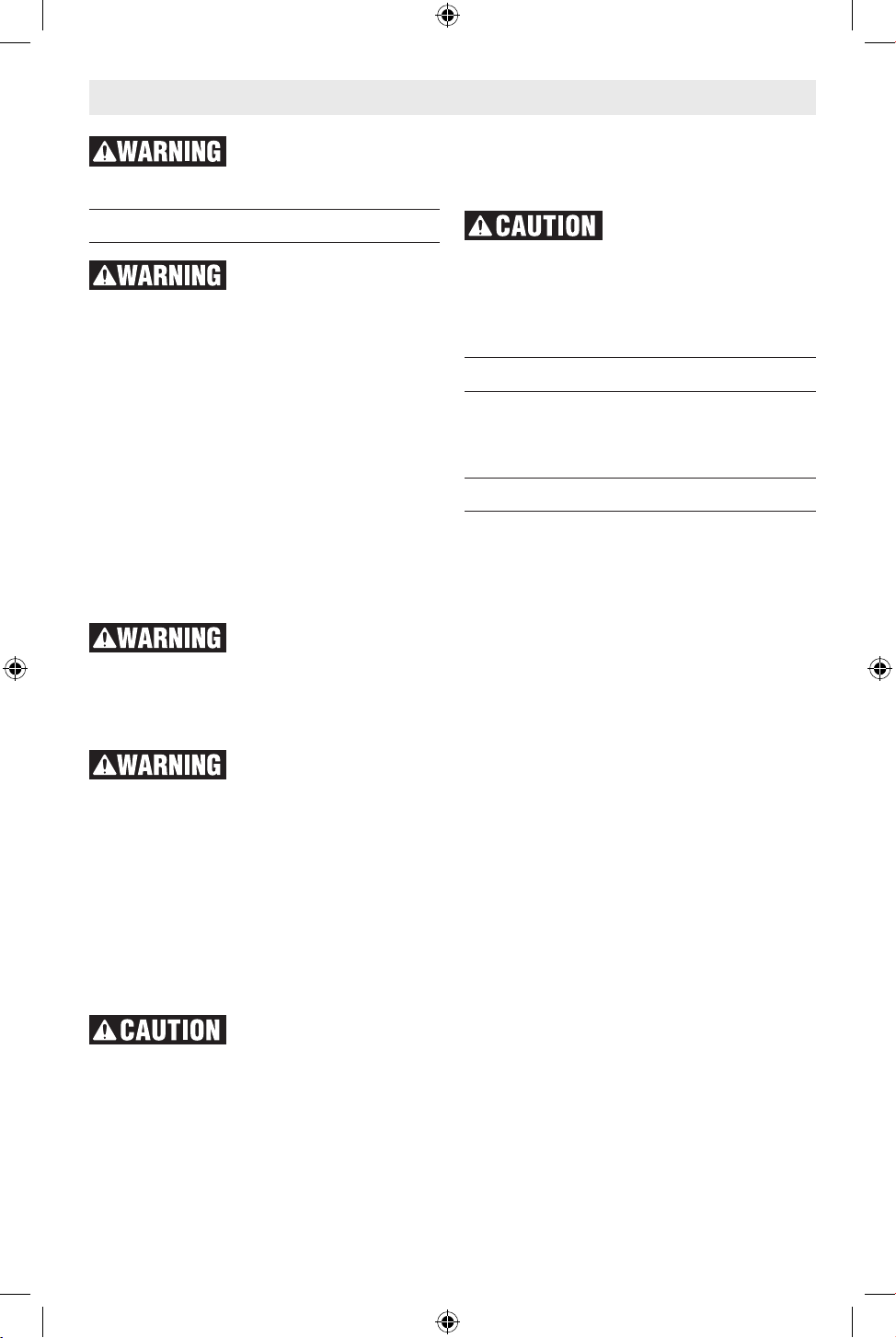 WARNING

WARNING

WARNING

WARNING

CAUTION

CAUTION